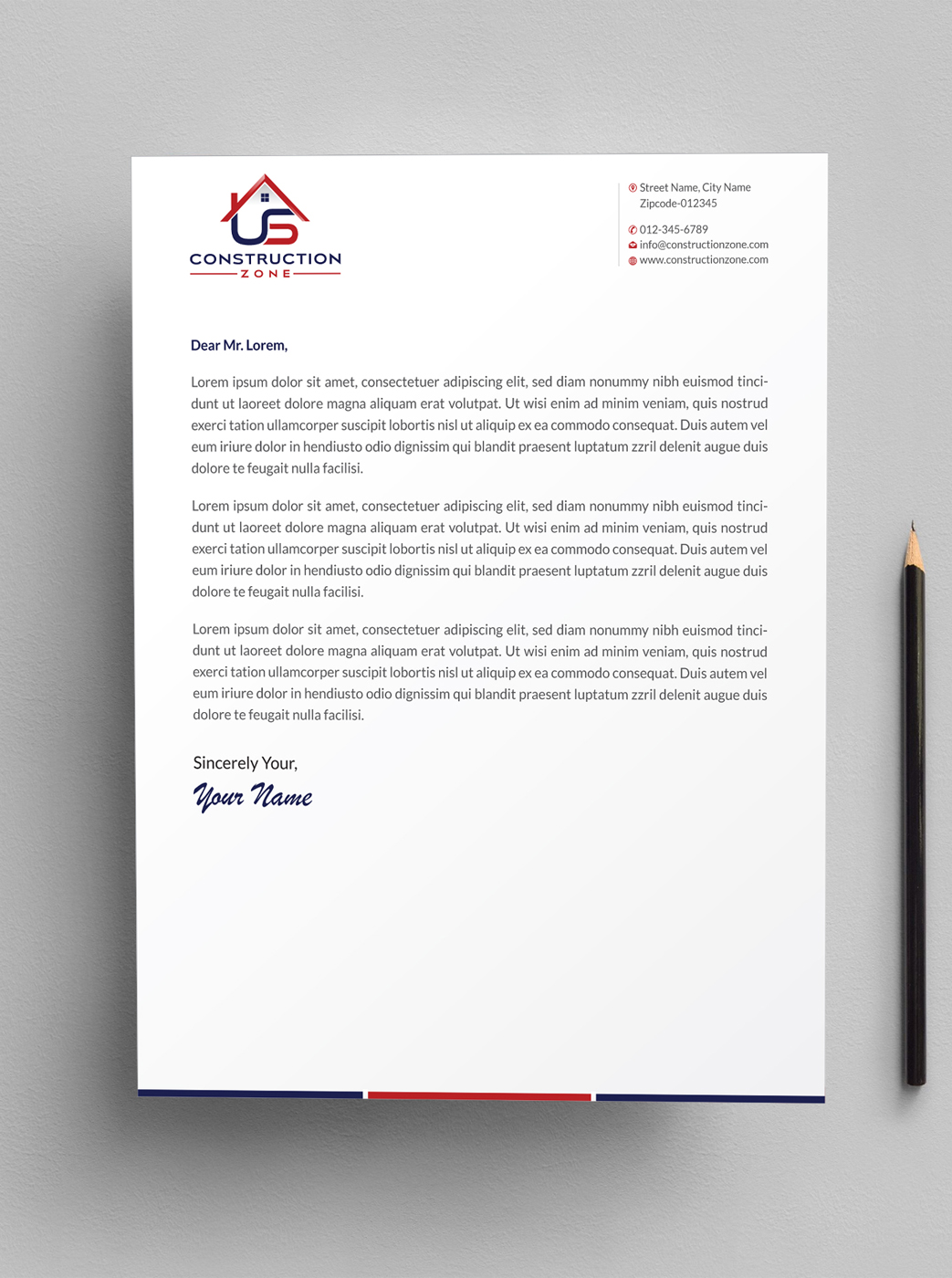 US
CONSTRUCTION
ZONE

Street Name, City Name
Zipcode-012345

012-345-6789
info@constructionzone.com
www.constructionzone.com

Dear Mr. Lorem,

Lorem ipsum dolor sit amet, consectetuer adipiscing elit, sed diam nonummy nibh euismod tincidunt ut laoreet dolore magna aliquam erat volutpat. Ut wisi enim ad minim veniam, quis nostrud exerci tation ullamcorper suscipit lobortis nisl ut aliquip ex ea commodo consequat. Duis autem vel eum iriure dolor in hendiusto odio dignissim qui blandit praesent luptatum zzril delenit augue duis dolore te feugait nulla facilisi.

Lorem ipsum dolor sit amet, consectetuer adipiscing elit, sed diam nonummy nibh euismod tincidunt ut laoreet dolore magna aliquam erat volutpat. Ut wisi enim ad minim veniam, quis nostrud exerci tation ullamcorper suscipit lobortis nisl ut aliquip ex ea commodo consequat. Duis autem vel eum iriure dolor in hendiusto odio dignissim qui blandit praesent luptatum zzril delenit augue duis dolore te feugait nulla facilisi.

Lorem ipsum dolor sit amet, consectetuer adipiscing elit, sed diam nonummy nibh euismod tincidunt ut laoreet dolore magna aliquam erat volutpat. Ut wisi enim ad minim veniam, quis nostrud exerci tation ullamcorper suscipit lobortis nisl ut aliquip ex ea commodo consequat. Duis autem vel eum iriure dolor in hendiusto odio dignissim qui blandit praesent luptatum zzril delenit augue duis dolore te feugait nulla facilisi.

Sincerely Your,
Your Name